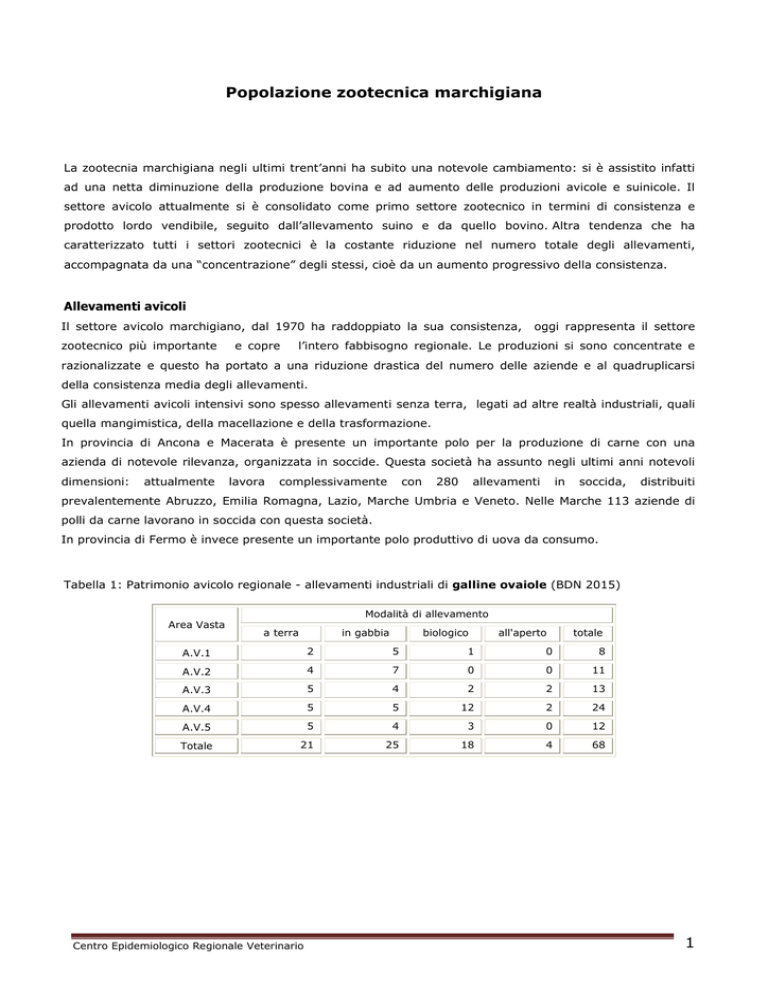 Popolazione zootecnica marchigiana

La zootecnia marchigiana negli ultimi trent'anni ha subito una notevole cambiamento: si è assistito infatti ad una netta diminuzione della produzione bovina e ad aumento delle produzioni avicole e suinicole. Il settore avicolo attualmente si è consolidato come primo settore zootecnico in termini di consistenza e prodotto lordo vendibile, seguito dall'allevamento suino e da quello bovino. Altra tendenza che ha caratterizzato tutti i settori zootecnici è la costante riduzione nel numero totale degli allevamenti, accompagnata da una "concentrazione" degli stessi, cioè da un aumento progressivo della consistenza.

Allevamenti avicoli

Il settore avicolo marchigiano, dal 1970 ha raddoppiato la sua consistenza, oggi rappresenta il settore zootecnico più importante e copre l'intero fabbisogno regionale. Le produzioni si sono concentrate e razionalizzate e questo ha portato a una riduzione drastica del numero delle aziende e al quadruplicarsi della consistenza media degli allevamenti.
Gli allevamenti avicoli intensivi sono spesso allevamenti senza terra, legati ad altre realtà industriali, quali quella mangimistica, della macellazione e della trasformazione.
In provincia di Ancona e Macerata è presente un importante polo per la produzione di carne con una azienda di notevole rilevanza, organizzata in soccide. Questa società ha assunto negli ultimi anni notevoli dimensioni: attualmente lavora complessivamente con 280 allevamenti in soccida, distribuiti prevalentemente Abruzzo, Emilia Romagna, Lazio, Marche Umbria e Veneto. Nelle Marche 113 aziende di polli da carne lavorano in soccida con questa società.
In provincia di Fermo è invece presente un importante polo produttivo di uova da consumo.

Tabella 1: Patrimonio avicolo regionale - allevamenti industriali di galline ovaiole (BDN 2015)

| Area Vasta | Modalità di allevamento | | | | |
|---|---|---|---|---|---|
| | a terra | in gabbia | biologico | all'aperto | totale |
| A.V.1 | 2 | 5 | 1 | 0 | 8 |
| A.V.2 | 4 | 7 | 0 | 0 | 11 |
| A.V.3 | 5 | 4 | 2 | 2 | 13 |
| A.V.4 | 5 | 5 | 12 | 2 | 24 |
| A.V.5 | 5 | 4 | 3 | 0 | 12 |
| Totale | 21 | 25 | 18 | 4 | 68 |

Centro Epidemiologico Regionale Veterinario

1